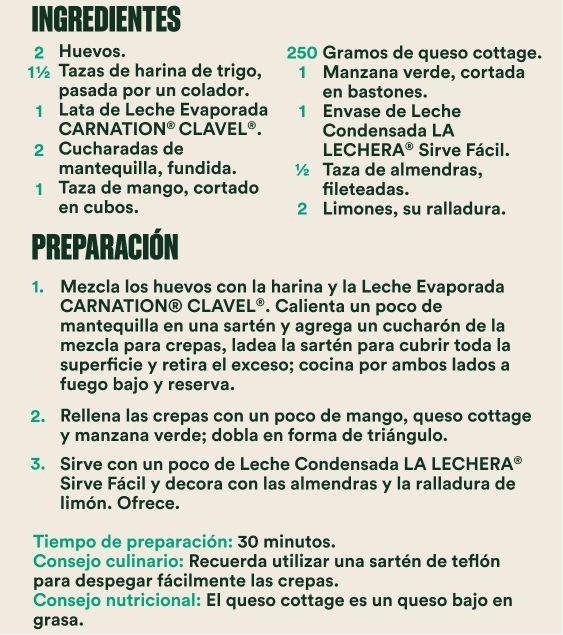 INGREDIENTES

2 Huevos.
1½ Tazas de harina de trigo, pasada por un colador.
1 Lata de Leche Evaporada CARNATION® CLAVEL®.
2 Cucharadas de mantequilla, fundida.
1 Taza de mango, cortado en cubos.

250 Gramos de queso cottage.
1 Manzana verde, cortada en bastones.
1 Envase de Leche Condensada LA LECHERA® Sirve Fácil.
½ Taza de almendras, fileteadas.
2 Limones, su ralladura.

PREPARACIÓN

1. Mezcla los huevos con la harina y la Leche Evaporada CARNATION® CLAVEL®. Calienta un poco de mantequilla en una sartén y agrega un cucharón de la mezcla para crepas, ladea la sartén para cubrir toda la superficie y retira el exceso; cocina por ambos lados a fuego bajo y reserva.

2. Rellena las crepas con un poco de mango, queso cottage y manzana verde; dobla en forma de triángulo.

3. Sirve con un poco de Leche Condensada LA LECHERA® Sirve Fácil y decora con las almendras y la ralladura de limón. Ofrece.

Tiempo de preparación: 30 minutos.
Consejo culinario: Recuerda utilizar una sartén de teflón para despegar fácilmente las crepas.
Consejo nutricional: El queso cottage es un queso bajo en grasa.